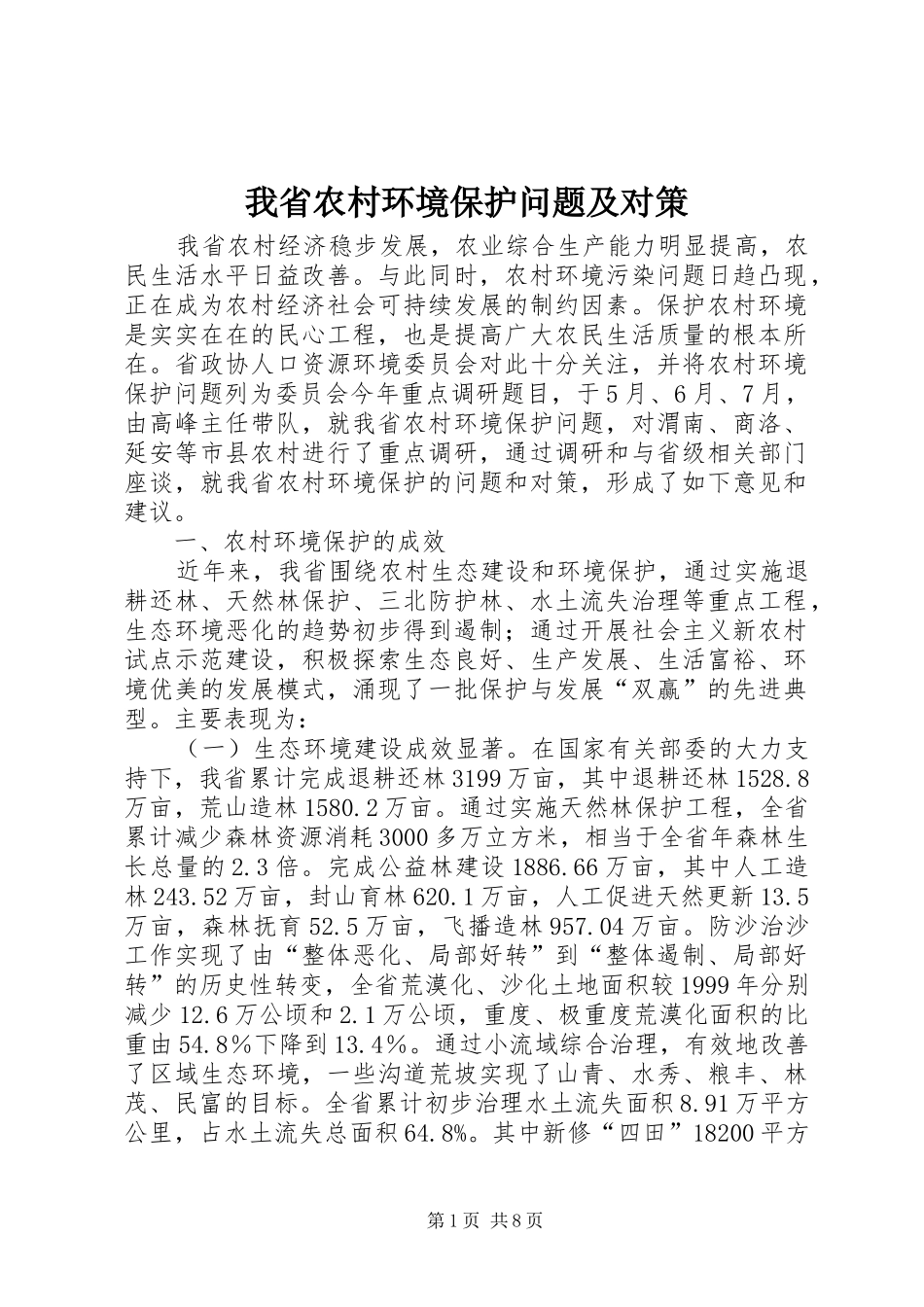 我省农村环境保护问题及对策

我省农村经济稳步发展，农业综合生产能力明显提高，农民生活水平日益改善。与此同时，农村环境污染问题日趋凸现，正在成为农村经济社会可持续发展的制约因素。保护农村环境是实实在在的民心工程，也是提高广大农民生活质量的根本所在。省政协人口资源环境委员会对此十分关注，并将农村环境保护问题列为委员会今年重点调研题目，于5月、6月、7月，由高峰主任带队，就我省农村环境保护问题，对渭南、商洛、延安等市县农村进行了重点调研，通过调研和与省级相关部门座谈，就我省农村环境保护的问题和对策，形成了如下意见和建议。

一、农村环境保护的成效

近年来，我省围绕农村生态建设和环境保护，通过实施退耕还林、天然林保护、三北防护林、水土流失治理等重点工程，生态环境恶化的趋势初步得到遏制；通过开展社会主义新农村试点示范建设，积极探索生态良好、生产发展、生活富裕、环境优美的发展模式，涌现了一批保护与发展“双赢”的先进典型。主要表现为：

（一）生态环境建设成效显著。在国家有关部委的大力支持下，我省累计完成退耕还林3199万亩，其中退耕还林1528.8万亩，荒山造林1580.2万亩。通过实施天然林保护工程，全省累计减少森林资源消耗3000多万立方米，相当于全省年森林生长总量的2.3倍。完成公益林建设1886.66万亩，其中人工造林243.52万亩，封山育林620.1万亩，人工促进天然更新13.5万亩，森林抚育52.5万亩，飞播造林957.04万亩。防沙治沙工作实现了由“整体恶化、局部好转”到“整体遏制、局部好转”的历史性转变，全省荒漠化、沙化土地面积较1999年分别减少12.6万公顷和2.1万公顷，重度、极重度荒漠化面积的比重由54.8%下降到13.4%。通过小流域综合治理，有效地改善了区域生态环境，一些沟道荒坡实现了山青、水秀、粮丰、林茂、民富的目标。全省累计初步治理水土流失面积8.91万平方公里，占水土流失总面积64.8%。其中新修“四田”18200平方

第1页 共8页